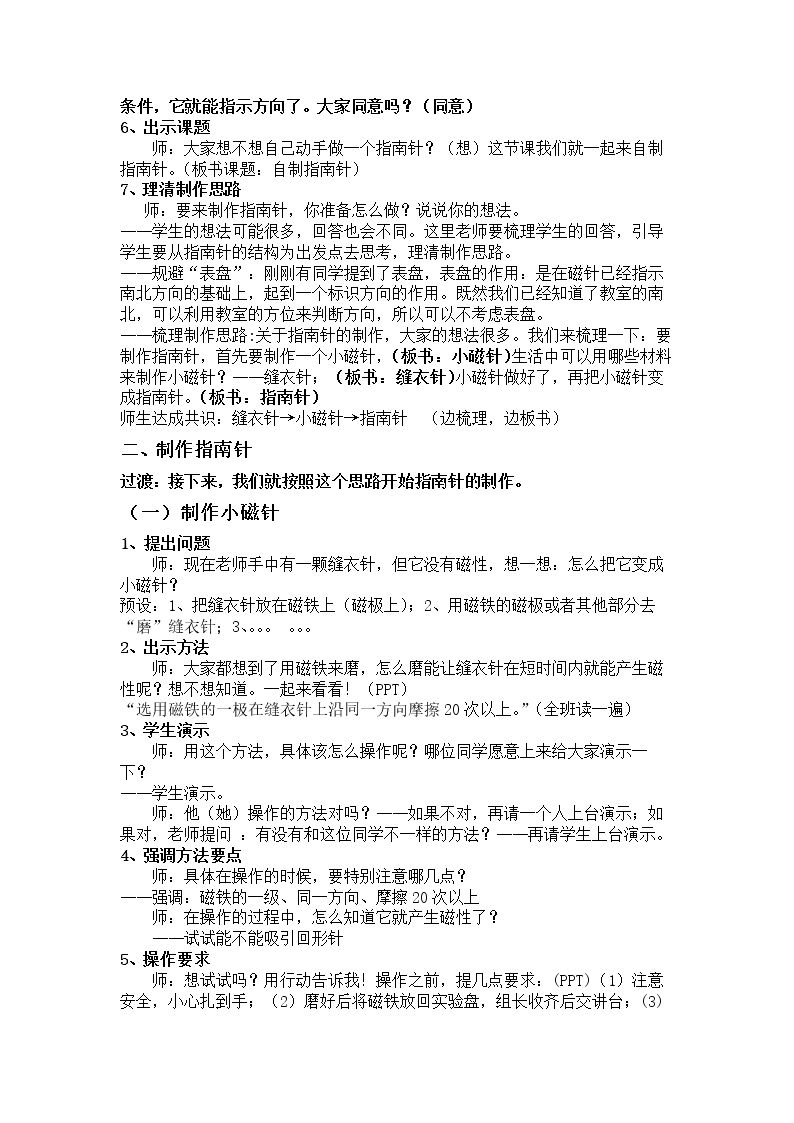 条件，它就能指示方向了。大家同意吗？（同意）

6、出示课题

师：大家想不想自己动手做一个指南针？（想）这节课我们就一起来自制指南针。（板书课题：自制指南针）

7、理清制作思路

师：要来制作指南针，你准备怎么做？说说你的想法。

——学生的想法可能很多，回答也会不同。这里老师要梳理学生的回答，引导学生要从指南针的结构为出发点去思考，理清制作思路。

——规避“表盘”，刚刚有同学提到了表盘，表盘的作用：是在磁针已经指示南北方向的基础上，起到一个标识方向的作用。既然我们已经知道了教室的南北，可以利用教室的方位来判断方向，所以可以不考虑表盘。

——梳理制作思路：关于指南针的制作，大家的想法很多。我们来梳理一下：要制作指南针，首先要制作一个小磁针，（板书：小磁针）生活中可以用哪些材料来制作小磁针？——缝衣针；（板书：缝衣针）小磁针做好了，再把小磁针变成指南针。（板书：指南针）

师生达成共识：缝衣针→小磁针→指南针 （边梳理，边板书）

二、制作指南针

过渡：接下来，我们就按照这个思路开始指南针的制作。

（一）制作小磁针

1、提出问题

师：现在老师手中有一颗缝衣针，但它没有磁性，想一想：怎么把它变成小磁针？

预设：1、把缝衣针放在磁铁上（磁极上）；2、用磁铁的磁极或者其他部分去“磨”缝衣针；3、。。。 。。。

2、出示方法

师：大家都想到了用磁铁来磨，怎么磨能让缝衣针在短时间内就能产生磁性呢？想不想知道。一起来看看！（PPT）

“选用磁铁的一极在缝衣针上沿同一方向摩擦20次以上。”（全班读一遍）

3、学生演示

师：用这个方法，具体该怎么操作呢？哪位同学愿意上来给大家演示一下？

——学生演示。

师：他（她）操作的方法对吗？——如果不对，再请一个人上台演示；如果对，老师提问：有没有和这位同学不一样的方法？——再请学生上台演示。

4、强调方法要点

师：具体在操作的时候，要特别注意哪几点？

——强调：磁铁的一级、同一方向、摩擦20次以上

师：在操作的过程中，怎么知道它就产生磁性了？

——试试能不能吸引回形针

5、操作要求

师：想试试吗？用行动告诉我！操作之前，提几点要求：（PPT）（1）注意安全，小心扎到手；（2）磨好后将磁铁放回实验盘，组长收齐后交讲台；(3)